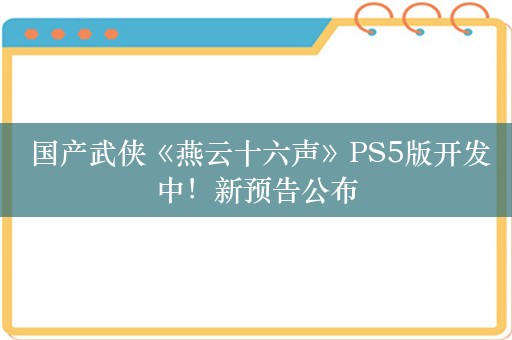 国产武侠《燕云十六声》PS5版开发中！新预告公布